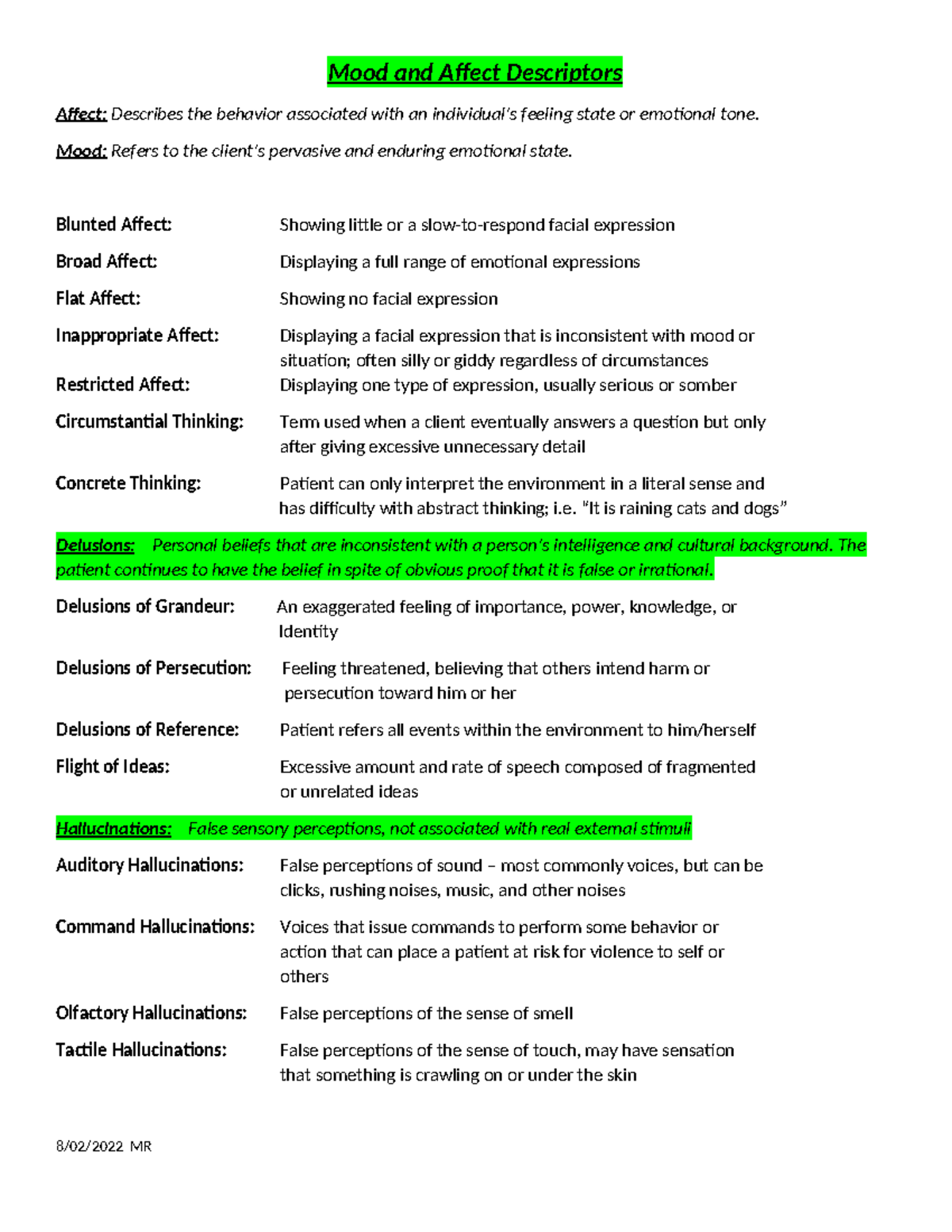 Mood and Affect Descriptors

Affect: Describes the behavior associated with an individual's feeling state or emotional tone.

Mood: Refers to the client's pervasive and enduring emotional state.

Blunted Affect: Showing little or a slow-to-respond facial expression

Broad Affect: Displaying a full range of emotional expressions

Flat Affect: Showing no facial expression

Inappropriate Affect: Displaying a facial expression that is inconsistent with mood or situation; often silly or giddy regardless of circumstances

Restricted Affect: Displaying one type of expression, usually serious or somber

Circumstantial Thinking: Term used when a client eventually answers a question but only after giving excessive unnecessary detail

Concrete Thinking: Patient can only interpret the environment in a literal sense and has difficulty with abstract thinking; i.e. "It is raining cats and dogs"

Delusions: Personal beliefs that are inconsistent with a person's intelligence and cultural background. The patient continues to have the belief in spite of obvious proof that it is false or irrational.

Delusions of Grandeur: An exaggerated feeling of importance, power, knowledge, or Identity

Delusions of Persecution: Feeling threatened, believing that others intend harm or persecution toward him or her

Delusions of Reference: Patient refers all events within the environment to him/herself

Flight of Ideas: Excessive amount and rate of speech composed of fragmented or unrelated ideas

Hallucinations: False sensory perceptions, not associated with real external stimuli

Auditory Hallucinations: False perceptions of sound – most commonly voices, but can be clicks, rushing noises, music, and other noises

Command Hallucinations: Voices that issue commands to perform some behavior or action that can place a patient at risk for violence to self or others

Olfactory Hallucinations: False perceptions of the sense of smell

Tactile Hallucinations: False perceptions of the sense of touch, may have sensation that something is crawling on or under the skin

8/02/2022 MR